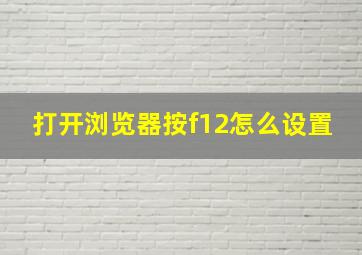 打开浏览器按f12怎么设置